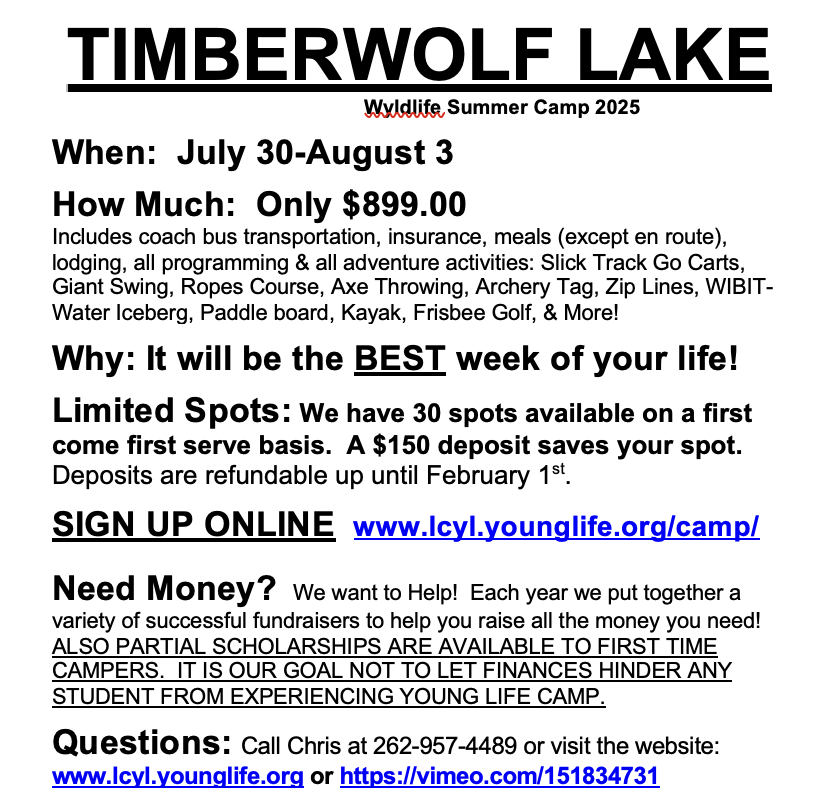 TIMBERWOLF LAKE

Wyldlife Summer Camp 2025

When: July 30-August 3

How Much: Only $899.00

Includes coach bus transportation, insurance, meals (except en route), lodging, all programming & all adventure activities: Slick Track Go Carts, Giant Swing, Ropes Course, Axe Throwing, Archery Tag, Zip Lines, WIBIT-Water Iceberg, Paddle board, Kayak, Frisbee Golf, & More!

Why: It will be the BEST week of your life!

Limited Spots: We have 30 spots available on a first come first serve basis. A $150 deposit saves your spot. Deposits are refundable up until February 1$^{st}$.

SIGN UP ONLINE www.lcyl.younglife.org/camp/

Need Money? We want to Help! Each year we put together a variety of successful fundraisers to help you raise all the money you need! ALSO PARTIAL SCHOLARSHIPS ARE AVAILABLE TO FIRST TIME CAMPERS. IT IS OUR GOAL NOT TO LET FINANCES HINDER ANY STUDENT FROM EXPERIENCING YOUNG LIFE CAMP.

Questions: Call Chris at 262-957-4489 or visit the website: www.lcyl.younglife.org or https://vimeo.com/151834731